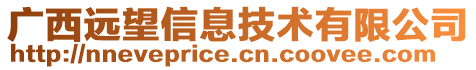 广西远望信息技术有限公司
http://nneveprice.cn.coovee.com